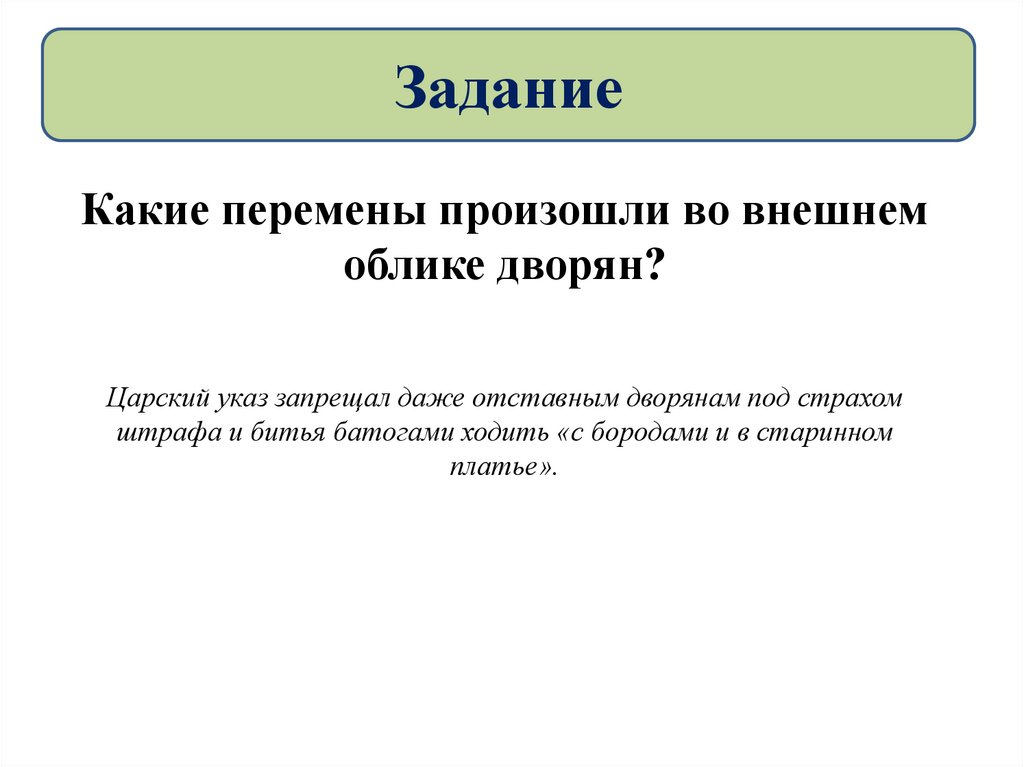 Задание

Какие перемены произошли во внешнем облике дворян?

Царский указ запрещал даже отставным дворянам под страхом штрафа и битья батогами ходить «с бородами и в старинном платье».